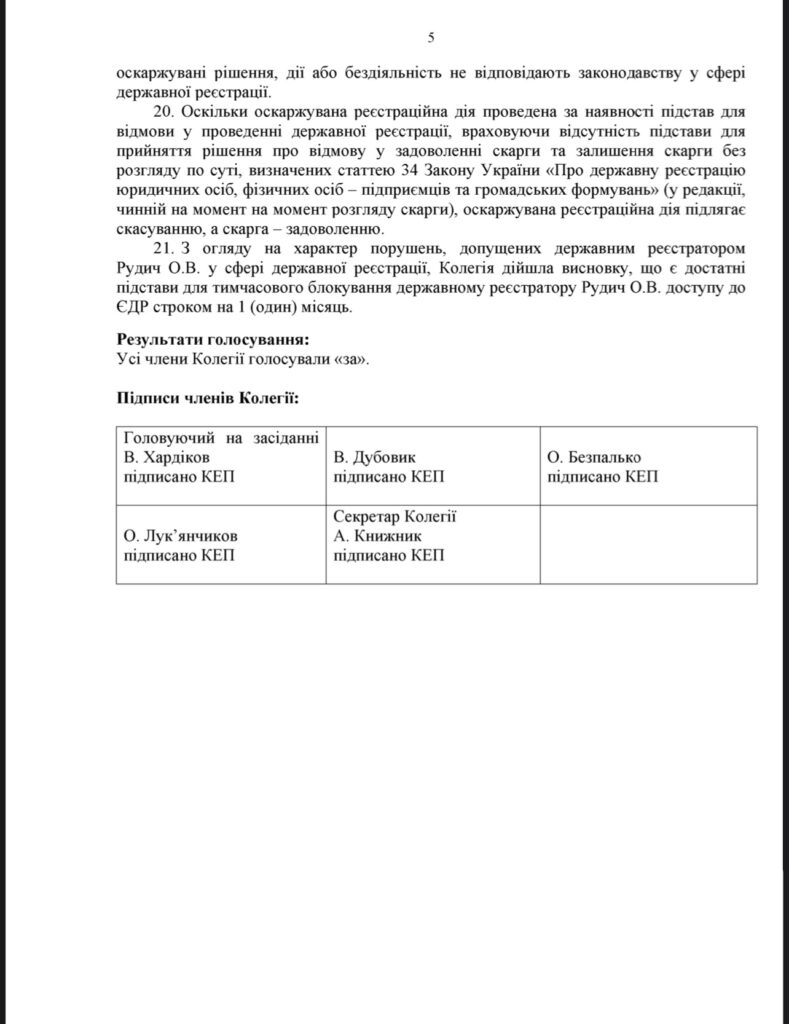 5

оскаржувані рішення, дії або бездіяльність не відповідають законодавству у сфері державної реєстрації.

20. Оскільки оскаржувана реєстраційна дія проведена за наявності підстав для відмови у проведенні державної реєстрації, враховуючи відсутність підстави для прийняття рішення про відмову у задоволенні скарги та залишення скарги без розгляду по суті, визначених статтею 34 Закону України «Про державну реєстрацію юридичних осіб, фізичних осіб – підприємців та громадських формувань» (у редакції, чинній на момент на момент розгляду скарги), оскаржувана реєстраційна дія підлягає скасуванню, а скарга – задоволенню.

21. З огляду на характер порушень, допущених державним реєстратором Рудич О.В. у сфері державної реєстрації, Колегія дійшла висновку, що є достатні підстави для тимчасового блокування державному реєстратору Рудич О.В. доступу до ЄДР строком на 1 (один) місяць.

Результати голосування:
Усі члени Колегії голосували «за».

Підписи членів Колегії:

| Головуючий на засіданні В. Хардіков підписано КЕП | В. Дубовик підписано КЕП | О. Безпалько підписано КЕП |
|---|---|---|
| О. Лук'янчиков підписано КЕП | Секретар Колегії А. Книжник підписано КЕП | |